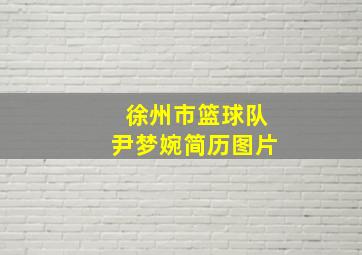 徐州市篮球队
尹梦婉简历图片